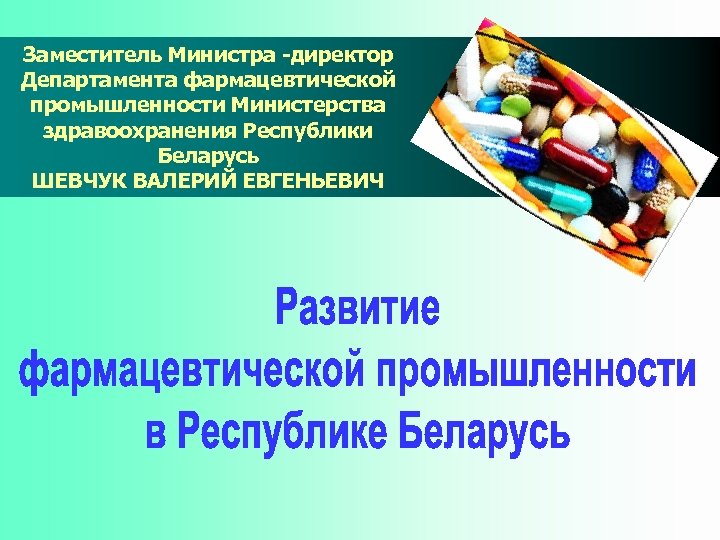 Заместитель Министра -директор Департамента фармацевтической промышленности Министерства здравоохранения Республики Беларусь
ШЕВЧУК ВАЛЕРИЙ ЕВГЕНЬЕВИЧ

Развитие фармацевтической промышленности в Республике Беларусь